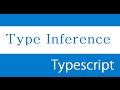 Type Inference

Typescript